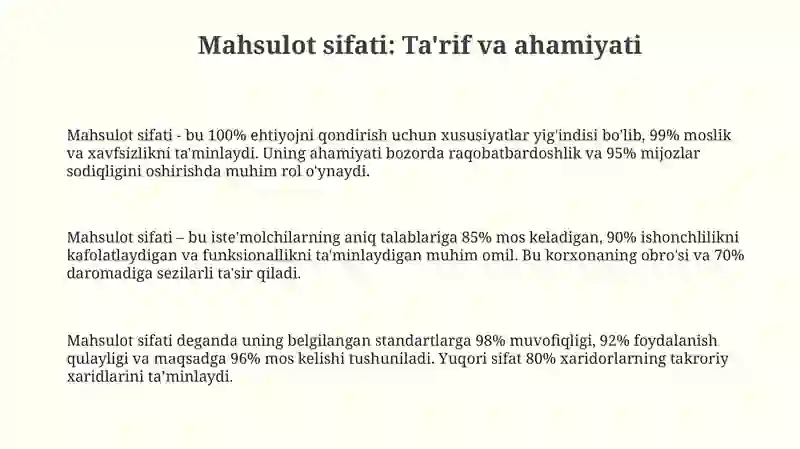 Mahsulot sifati: Ta'rif va ahamiyati

Mahsulot sifati - bu 100% ehtiyojni qondirish uchun xususiyatlar yig'indisi bo'lib, 99% moslik va xavfsizlikni ta'minlaydi. Uning ahamiyati bozorda raqobatbardoshlik va 95% mijozlar sodiqligini oshirishda muhim rol o'ynaydi.

Mahsulot sifati – bu iste'molchilarning aniq talablariga 85% mos keladigan, 90% ishonchlilikni kafolatlaydigan va funksionallikni ta'minlaydigan muhim omil. Bu korxonaning obro'si va 70% daromadiga sezilarli ta'sir qiladi.

Mahsulot sifati deganda uning belgilangan standartlarga 98% muvofiqligi, 92% foydalanish qulayligi va maqsadga 96% mos kelishi tushuniladi. Yuqori sifat 80% xaridorlarning takroriy xaridlarini ta'minlaydi.